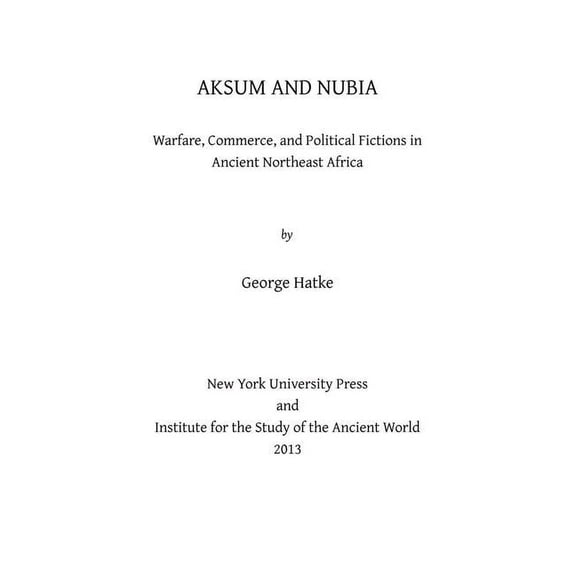 AKSUM AND NUBIA

Warfare, Commerce, and Political Fictions in Ancient Northeast Africa

by

George Hatke

New York University Press
and
Institute for the Study of the Ancient World
2013